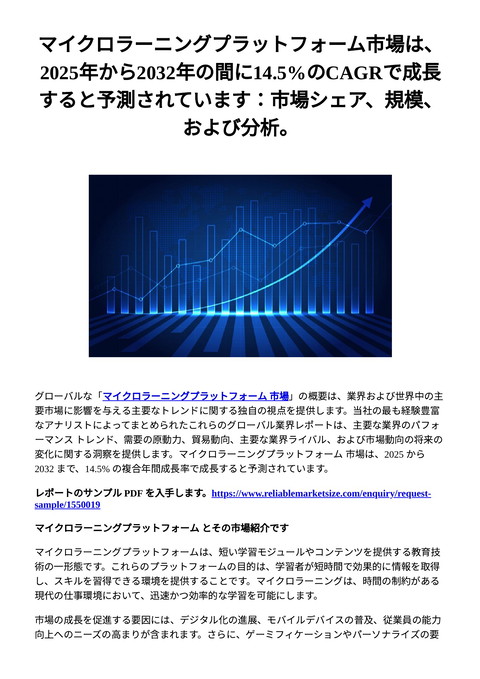 マイクロラーニングプラットフォーム市場は、2025年から2032年の間に14.5%のCAGRで成長すると予測されています：市場シェア、規模、および分析。

グローバルな「マイクロラーニングプラットフォーム 市場」の概要は、業界および世界中の主要市場に影響を与える主要なトレンドに関する独自の視点を提供します。当社の最も経験豊富なアナリストによってまとめられたこれらのグローバル業界レポートは、主要な業界のパフォーマンス トレンド、需要の原動力、貿易動向、主要な業界ライバル、および市場動向の将来の変化に関する洞察を提供します。マイクロラーニングプラットフォーム 市場は、2025 から 2032 まで、14.5% の複合年間成長率で成長すると予測されています。

レポートのサンプル PDF を入手します。https://www.reliablemarketsize.com/enquiry/request-sample/1550019

マイクロラーニングプラットフォーム とその市場紹介です

マイクロラーニングプラットフォームは、短い学習モジュールやコンテンツを提供する教育技術の一形態です。これらのプラットフォームの目的は、学習者が短時間で効果的に情報を取得し、スキルを習得できる環境を提供することです。マイクロラーニングは、時間の制約がある現代の仕事環境において、迅速かつ効率的な学習を可能にします。

市場の成長を促進する要因には、デジタル化の進展、モバイルデバイスの普及、従業員の能力向上へのニーズの高まりが含まれます。さらに、ゲーミフィケーションやパーソナライズの要